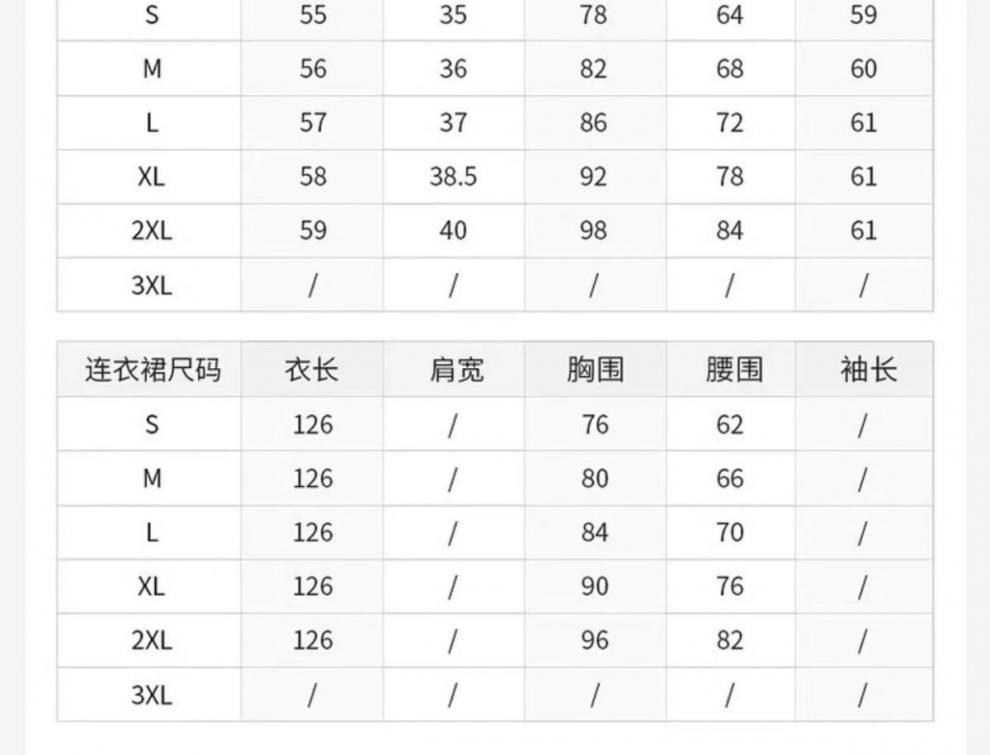 | S | 55 | 35 | 78 | 64 | 59 |
|---|---|---|---|---|---|
| M | 56 | 36 | 82 | 68 | 60 |
| L | 57 | 37 | 86 | 72 | 61 |
| XL | 58 | 38.5 | 92 | 78 | 61 |
| 2XL | 59 | 40 | 98 | 84 | 61 |
| 3XL | / | / | / | / | / |

| 连衣裙尺码 | 衣长 | 肩宽 | 胸围 | 腰围 | 袖长 |
|---|---|---|---|---|---|
| S | 126 | / | 76 | 62 | / |
| M | 126 | / | 80 | 66 | / |
| L | 126 | / | 84 | 70 | / |
| XL | 126 | / | 90 | 76 | / |
| 2XL | 126 | / | 96 | 82 | / |
| 3XL | / | / | / | / | / |